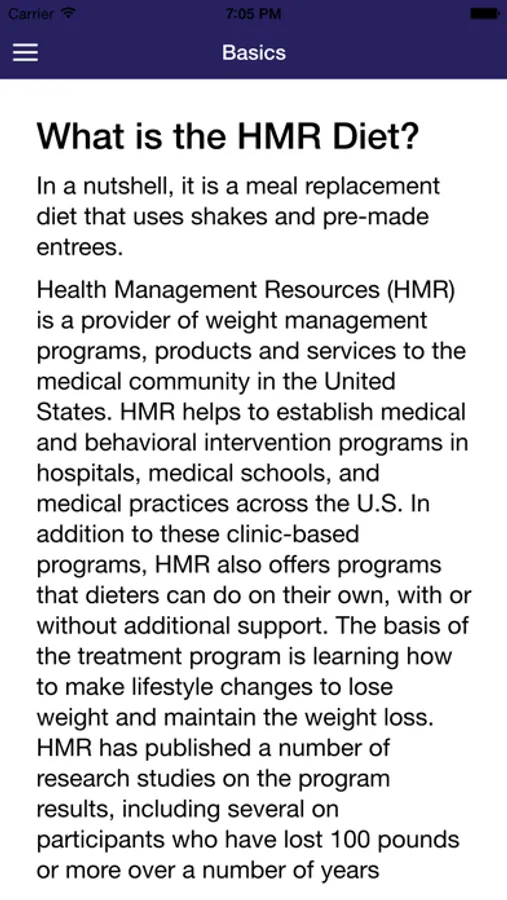 Carrier 7:05 PM

Basics

What is the HMR Diet?

In a nutshell, it is a meal replacement diet that uses shakes and pre-made entrees.

Health Management Resources (HMR) is a provider of weight management programs, products and services to the medical community in the United States. HMR helps to establish medical and behavioral intervention programs in hospitals, medical schools, and medical practices across the U.S. In addition to these clinic-based programs, HMR also offers programs that dieters can do on their own, with or without additional support. The basis of the treatment program is learning how to make lifestyle changes to lose weight and maintain the weight loss. HMR has published a number of research studies on the program results, including several on participants who have lost 100 pounds or more over a number of years